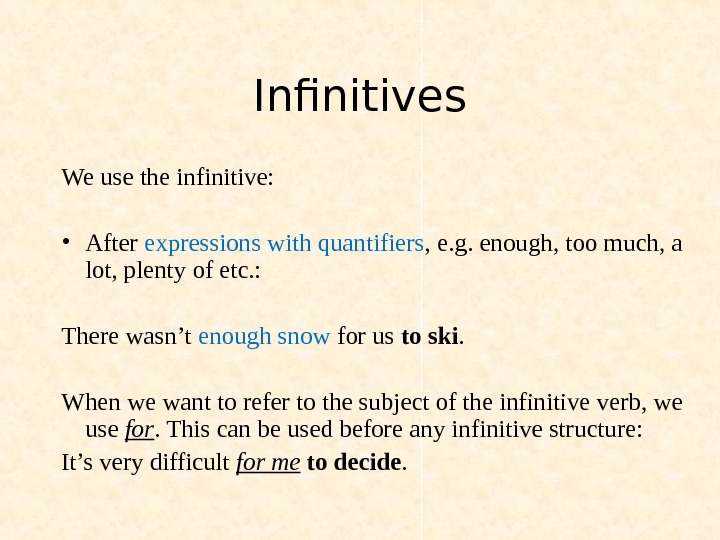 Infinitives

We use the infinitive:

• After expressions with quantifiers, e.g. enough, too much, a lot, plenty of etc.:

There wasn’t enough snow for us to ski.

When we want to refer to the subject of the infinitive verb, we use for. This can be used before any infinitive structure:
It’s very difficult for me to decide.